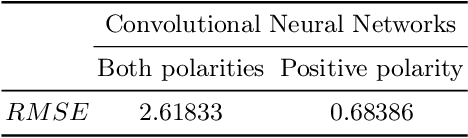 | | Convolutional Neural Networks | |
|---|---|---|
| | Both polarities | Positive polarity |
| $RMSE$ | 2.61833 | 0.68386 |